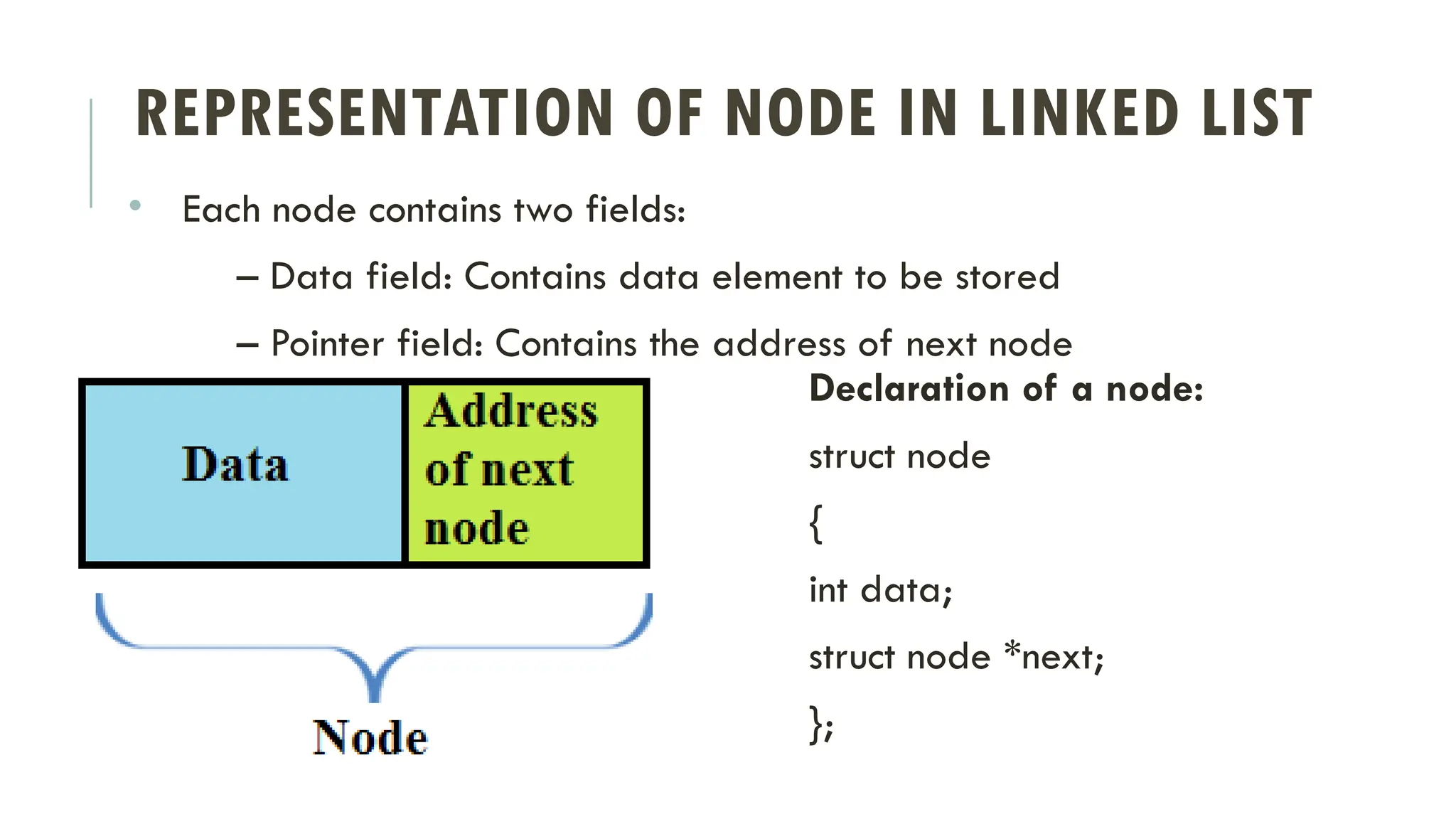 REPRESENTATION OF NODE IN LINKED LIST

• Each node contains two fields:

– Data field: Contains data element to be stored

– Pointer field: Contains the address of next node

Data

Address of next node

Node

Declaration of a node:

struct node

{

int data;

struct node *next;

};